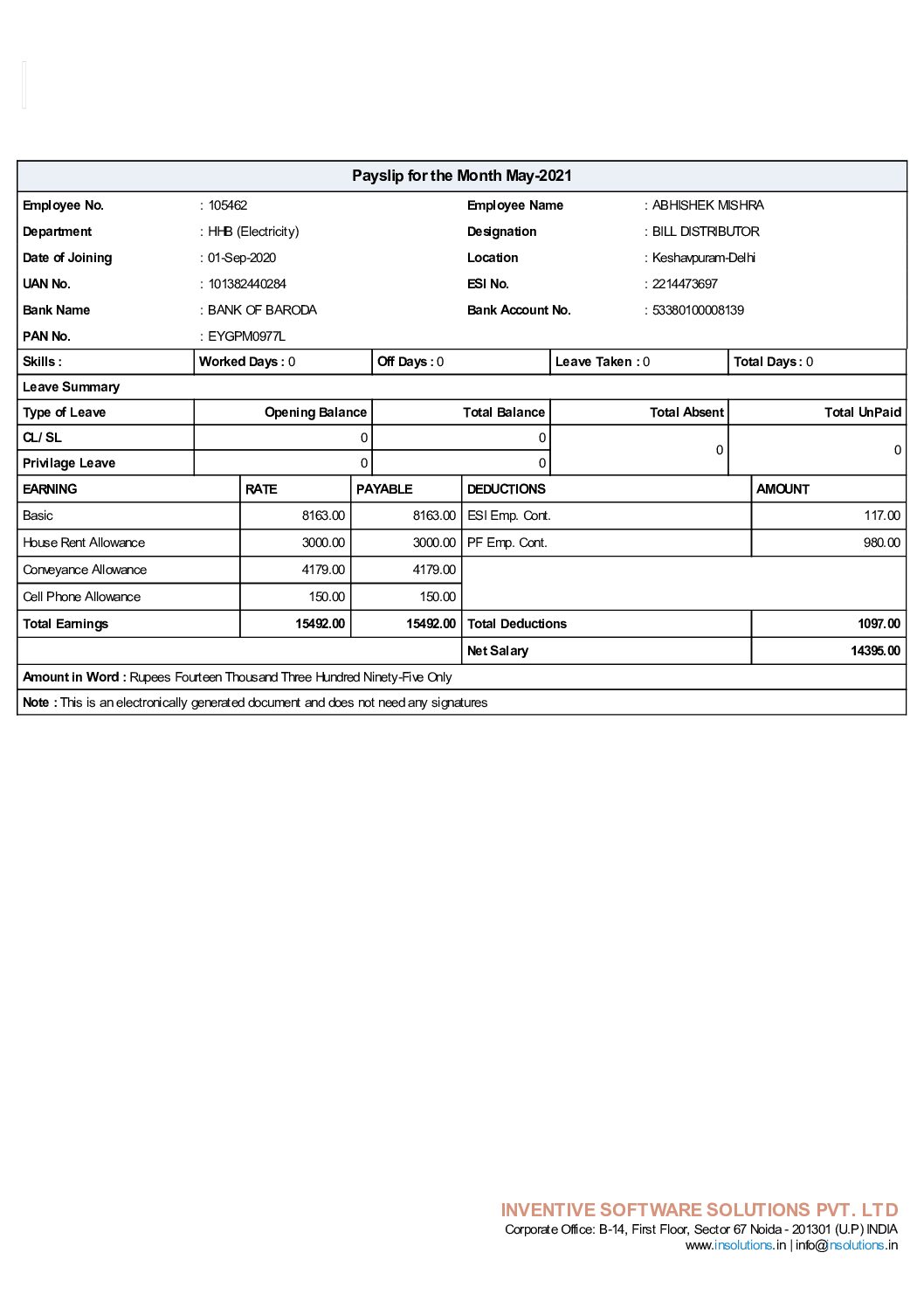 Payslip for the Month May-2021

| Employee No. | : 105462 | Employee Name | : ABHISHEK MISHRA |
|---|---|---|---|
| Department | : HHB (Electricity) | Designation | : BILL DISTRIBUTOR |
| Date of Joining | : 01-Sep-2020 | Location | : Keshavpuram-Delhi |
| UAN No. | : 101382440284 | ESI No. | : 2214473697 |
| Bank Name | : BANK OF BARODA | Bank Account No. | : 53380100008139 |
| PAN No. | : EYGPM0977L | | |

| Skills : | Worked Days : 0 | Off Days : 0 | Leave Taken : 0 | Total Days : 0 |
|---|---|---|---|---|

Leave Summary

| Type of Leave | Opening Balance | Total Balance | Total Absent | Total UnPaid |
|---|---|---|---|---|
| CL/ SL | 0 | 0 | 0 | 0 |
| Privilage Leave | 0 | 0 | | |

| EARNING | RATE | PAYABLE | DEDUCTIONS | AMOUNT |
|---|---|---|---|---|
| Basic | 8163.00 | 8163.00 | ESI Emp. Cont. | 117.00 |
| House Rent Allowance | 3000.00 | 3000.00 | PF Emp. Cont. | 980.00 |
| Conveyance Allowance | 4179.00 | 4179.00 | | |
| Cell Phone Allowance | 150.00 | 150.00 | | |
| Total Earnings | 15492.00 | 15492.00 | Total Deductions | 1097.00 |
| | | | Net Salary | 14395.00 |

Amount in Word : Rupees Fourteen Thousand Three Hundred Ninety-Five Only

Note : This is an electronically generated document and does not need any signatures

INVENTIVE SOFTWARE SOLUTIONS PVT. LTD
Corporate Office: B-14, First Floor, Sector 67 Noida - 201301 (U.P) INDIA
www.insolutions.in | info@nsolutions.in